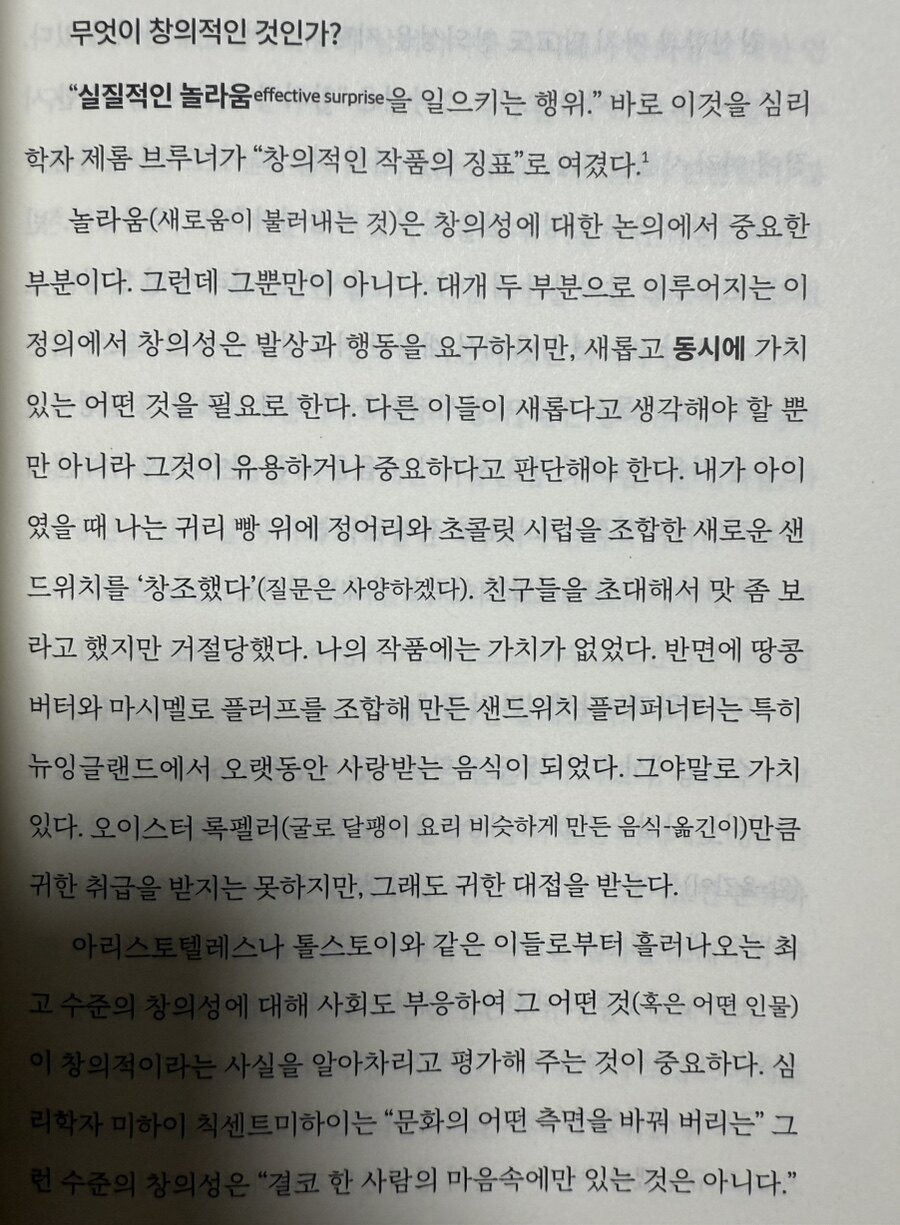 무엇이 창의적인 것인가?

"실질적인 놀라움effective surprise을 일으키는 행위." 바로 이것을 심리학자 제롬 브루너가 "창의적인 작품의 징표"로 여겼다.$^{1}$

놀라움(새로움이 불러내는 것)은 창의성에 대한 논의에서 중요한 부분이다. 그런데 그뿐만이 아니다. 대개 두 부분으로 이루어지는 이 정의에서 창의성은 발상과 행동을 요구하지만, 새롭고 동시에 가치 있는 어떤 것을 필요로 한다. 다른 이들이 새롭다고 생각해야 할 뿐만 아니라 그것이 유용하거나 중요하다고 판단해야 한다. 내가 아이였을 때 나는 귀리 빵 위에 정어리와 초콜릿 시럽을 조합한 새로운 샌드위치를 '창조했다'(질문은 사양하겠다). 친구들을 초대해서 맛 좀 보라고 했지만 거절당했다. 나의 작품에는 가치가 없었다. 반면에 땅콩버터와 마시멜로 플러프를 조합해 만든 샌드위치 플러퍼너터는 특히 뉴잉글랜드에서 오랫동안 사랑받는 음식이 되었다. 그야말로 가치 있다. 오이스터 록펠러(굴로 달팽이 요리 비슷하게 만든 음식-옮긴이)만큼 귀한 취급을 받지는 못하지만, 그래도 귀한 대접을 받는다.

아리스토텔레스나 톨스토이와 같은 이들로부터 흘러나오는 최고 수준의 창의성에 대해 사회도 부응하여 그 어떤 것(혹은 어떤 인물)이 창의적이라는 사실을 알아차리고 평가해 주는 것이 중요하다. 심리학자 미하이 칙센트미하이는 "문화의 어떤 측면을 바꿔 버리는" 그런 수준의 창의성은 "결코 한 사람의 마음속에만 있는 것은 아니다."